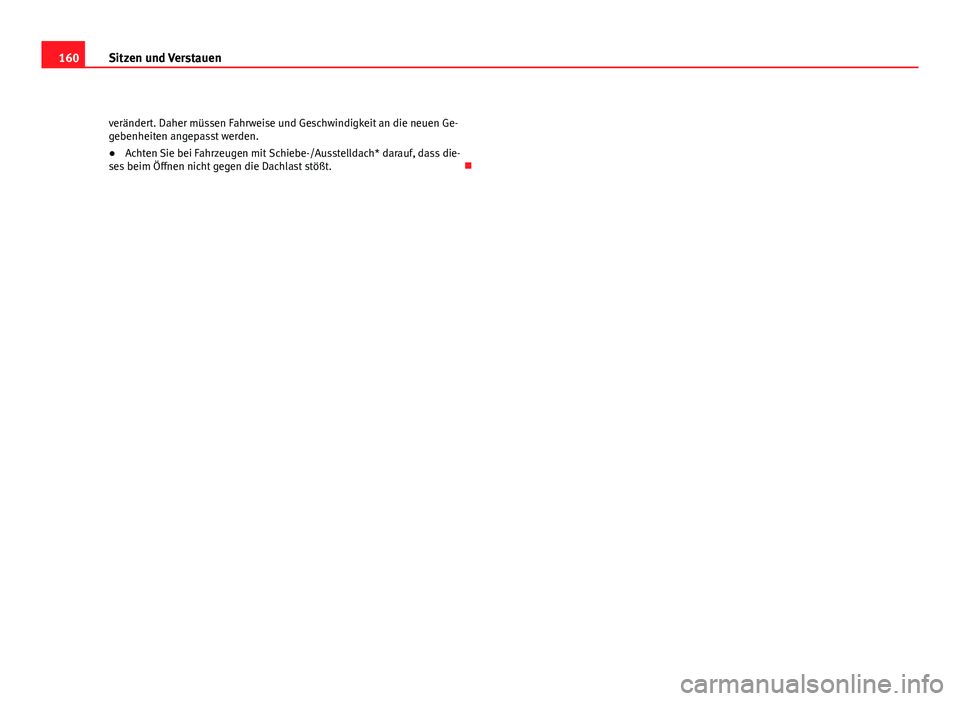 160 Sitzen und Verstauen

verändert. Daher müssen Fahrweise und Geschwindigkeit an die neuen Gegebenheiten angepasst werden.

● Achten Sie bei Fahrzeugen mit Schiebe-/Ausstelldach* darauf, dass dieses beim Öffnen nicht gegen die Dachlast stößt.

carmanualsonline.info